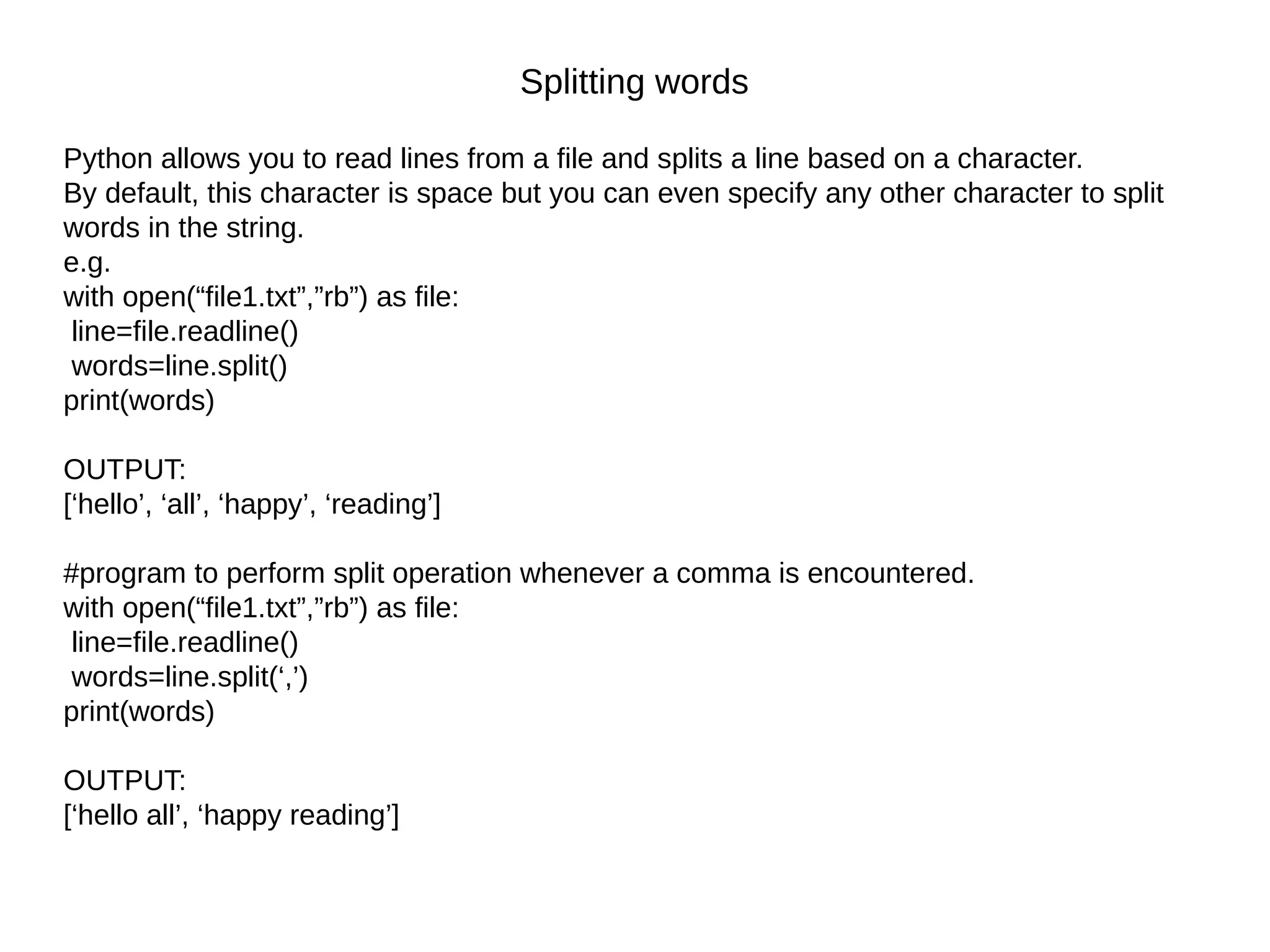 Splitting words

Python allows you to read lines from a file and splits a line based on a character. By default, this character is space but you can even specify any other character to split words in the string.
e.g.
with open(“file1.txt”,”rb”) as file:
 line=file.readline()
 words=line.split()
print(words)

OUTPUT:
[‘hello’, ‘all’, ‘happy’, ‘reading’]

#program to perform split operation whenever a comma is encountered.
with open(“file1.txt”,”rb”) as file:
 line=file.readline()
 words=line.split(‘,’)
print(words)

OUTPUT:
[‘hello all’, ‘happy reading’]